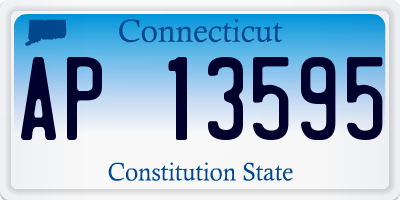 Connecticut

AP 13595

Constitution State